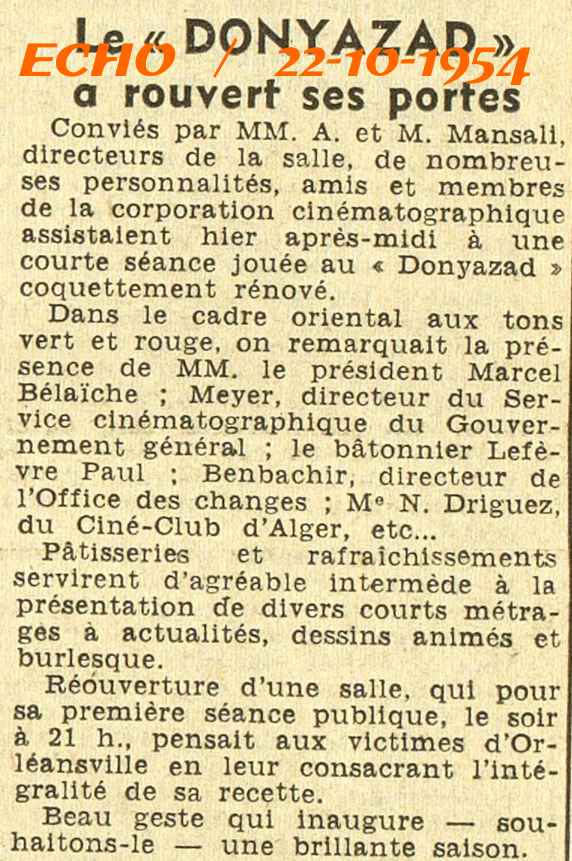 Le « DONYAZAD »
ECHO / 22-10-1954
a rouvert ses portes

Conviés par MM. A. et M. Mansali, directeurs de la salle, de nombreuses personnalités, amis et membres de la corporation cinématographique assistaient hier après-midi à une courte séance jouée au « Donyazad » coquettement rénové.

Dans le cadre oriental aux tons vert et rouge, on remarquait la présence de MM. le président Marcel Bélaïche ; Meyer, directeur du Service cinématographique du Gouvernement général ; le bâtonnier Lefèvre Paul ; Benbachir, directeur de l'Office des changes ; Me N. Driguez, du Ciné-Club d'Alger, etc...

Pâtisseries et rafraîchissements servirent d'agréable intermède à la présentation de divers courts métrages à actualités, dessins animés et burlesque.

Réouverture d'une salle, qui pour sa première séance publique, le soir à 21 h., pensait aux victimes d'Orléansville en leur consacrant l'intégralité de sa recette.

Beau geste qui inaugure — souhaitons-le — une brillante saison.